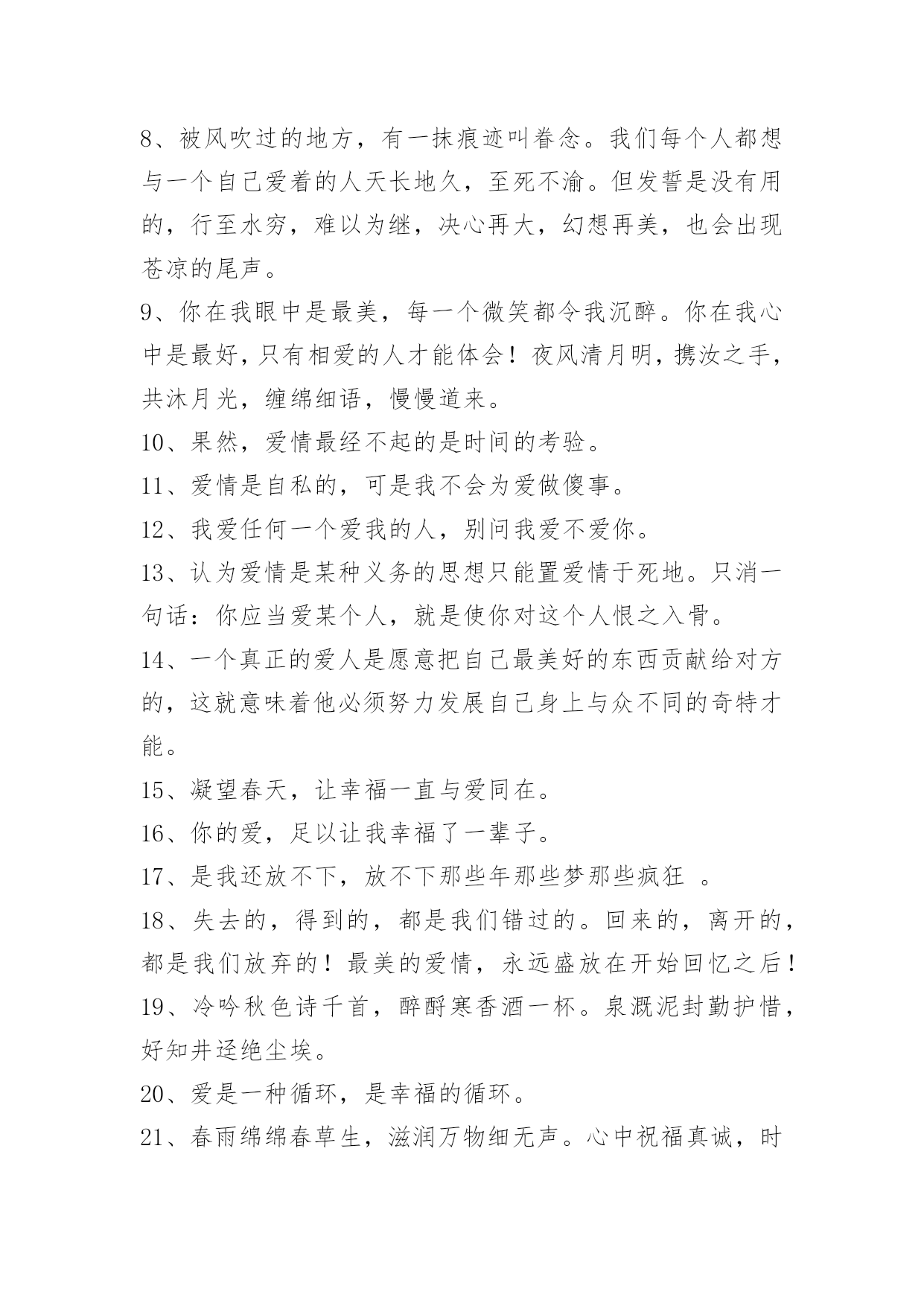 8、被风吹过的地方，有一抹痕迹叫眷念。我们每个人都想与一个自己爱着的人天长地久，至死不渝。但发誓是没有用的，行至水穷，难以为继，决心再大，幻想再美，也会出现苍凉的尾声。

9、你在我眼中是最美，每一个微笑都令我沉醉。你在我心中是最好，只有相爱的人才能体会！夜风清月明，携汝之手，共沐月光，缠绵细语，慢慢道来。

10、果然，爱情最经不起的是时间的考验。

11、爱情是自私的，可是我不会为爱做傻事。

12、我爱任何一个爱我的人，别问我爱不爱你。

13、认为爱情是某种义务的思想只能置爱情于死地。只消一句话：你应当爱某个人，就是使你对这个人恨之入骨。

14、一个真正的爱人是愿意把自己最美好的东西贡献给对方的，这就意味着他必须努力发展自己身上与众不同的奇特才能。

15、凝望春天，让幸福一直与爱同在。

16、你的爱，足以让我幸福了一辈子。

17、是我还放不下，放不下那些年那些梦那些疯狂 。

18、失去的，得到的，都是我们错过的。回来的，离开的，都是我们放弃的！最美的爱情，永远盛放在开始回忆之后！

19、冷吟秋色诗千首，醉酹寒香酒一杯。泉溉泥封勤护惜，好知井迳绝尘埃。

20、爱是一种循环，是幸福的循环。

21、春雨绵绵春草生，滋润万物细无声。心中祝福真诚，时